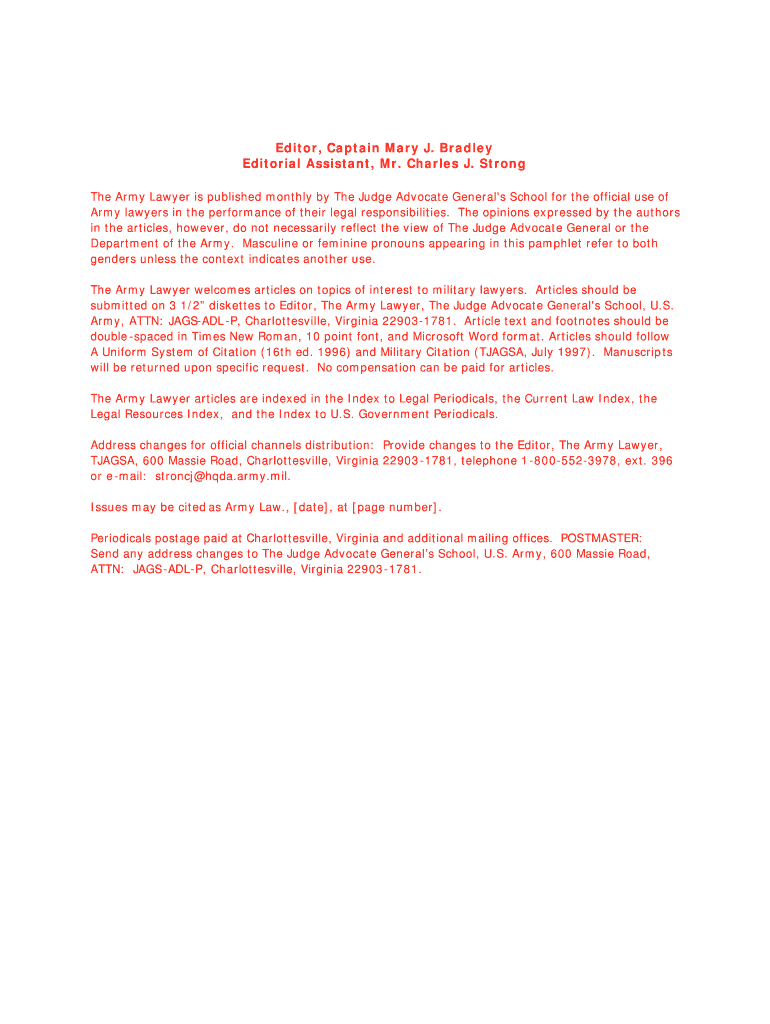 Editor, Captain Mary J. Bradley
Editorial Assistant, Mr. Charles J. Strong

The Army Lawyer is published monthly by The Judge Advocate General's School for the official use of Army lawyers in the performance of their legal responsibilities. The opinions expressed by the authors in the articles, however, do not necessarily reflect the view of The Judge Advocate General or the Department of the Army. Masculine or feminine pronouns appearing in this pamphlet refer to both genders unless the context indicates another use.

The Army Lawyer welcomes articles on topics of interest to military lawyers. Articles should be submitted on 3 1/2" diskettes to Editor, The Army Lawyer, The Judge Advocate General's School, U.S. Army, ATTN: JAGS-ADL-P, Charlottesville, Virginia 22903-1781. Article text and footnotes should be double-spaced in Times New Roman, 10 point font, and Microsoft Word format. Articles should follow A Uniform System of Citation (16th ed. 1996) and Military Citation (TJAGSA, July 1997). Manuscripts will be returned upon specific request. No compensation can be paid for articles.

The Army Lawyer articles are indexed in the Index to Legal Periodicals, the Current Law Index, the Legal Resources Index, and the Index to U.S. Government Periodicals.

Address changes for official channels distribution: Provide changes to the Editor, The Army Lawyer, TJAGSA, 600 Massie Road, Charlottesville, Virginia 22903-1781, telephone 1-800-552-3978, ext. 396 or e-mail: stroncj@hqda.army.mil.

Issues may be cited as Army Law., [date], at [page number].

Periodicals postage paid at Charlottesville, Virginia and additional mailing offices. POSTMASTER: Send any address changes to The Judge Advocate General's School, U.S. Army, 600 Massie Road, ATTN: JAGS-ADL-P, Charlottesville, Virginia 22903-1781.